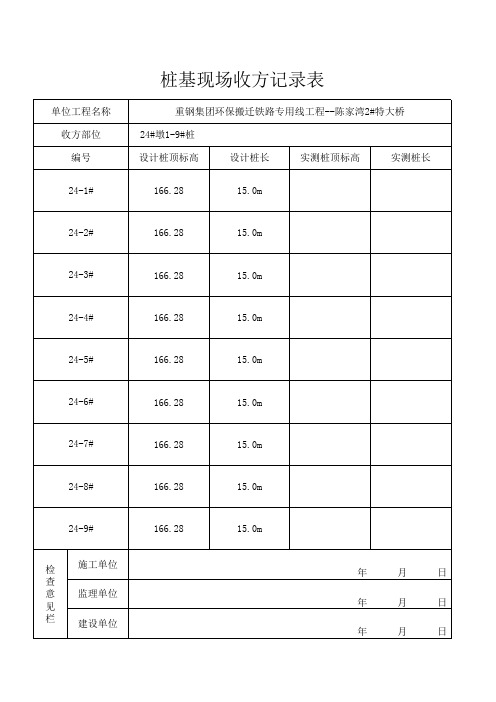 桩基现场收方记录表

| 单位工程名称 | 重钢集团环保搬迁铁路专用线工程--陈家湾2#特大桥 | | | |
|---|---|---|---|---|
| 收方部位 | 24#墩1-9#桩 | | | |
| 编号 | 设计桩顶标高 | 设计桩长 | 实测桩顶标高 | 实测桩长 |
| 24-1# | 166.28 | 15.0m | | |
| 24-2# | 166.28 | 15.0m | | |
| 24-3# | 166.28 | 15.0m | | |
| 24-4# | 166.28 | 15.0m | | |
| 24-5# | 166.28 | 15.0m | | |
| 24-6# | 166.28 | 15.0m | | |
| 24-7# | 166.28 | 15.0m | | |
| 24-8# | 166.28 | 15.0m | | |
| 24-9# | 166.28 | 15.0m | | |

| 检查意见栏 | 施工单位 | 年 月 日 |
|---|---|---|
| | 监理单位 | 年 月 日 |
| | 建设单位 | 年 月 日 |